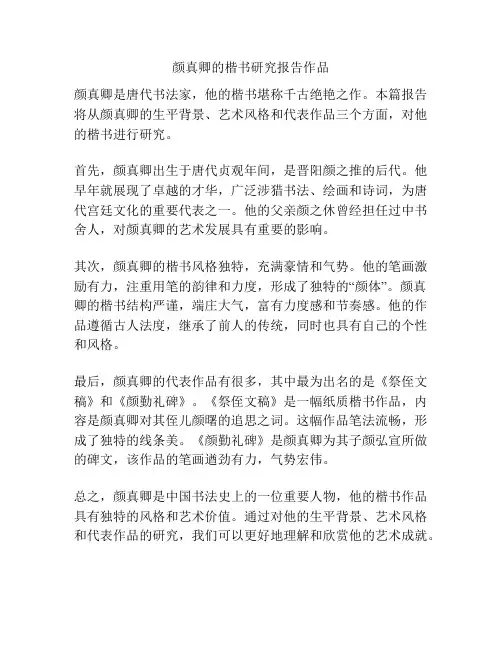 颜真卿的楷书研究报告作品

颜真卿是唐代书法家，他的楷书堪称千古绝艳之作。本篇报告将从颜真卿的生平背景、艺术风格和代表作品三个方面，对他的楷书进行研究。

首先，颜真卿出生于唐代贞观年间，是晋阳颜之推的后代。他早年就展现了卓越的才华，广泛涉猎书法、绘画和诗词，为唐代宫廷文化的重要代表之一。他的父亲颜之休曾经担任过中书舍人，对颜真卿的艺术发展具有重要的影响。

其次，颜真卿的楷书风格独特，充满豪情和气势。他的笔画激励有力，注重用笔的韵律和力度，形成了独特的“颜体”。颜真卿的楷书结构严谨，端庄大气，富有力度感和节奏感。他的作品遵循古人法度，继承了前人的传统，同时也具有自己的个性和风格。

最后，颜真卿的代表作品有很多，其中最为出名的是《祭侄文稿》和《颜勤礼碑》。《祭侄文稿》是一幅纸质楷书作品，内容是颜真卿对其侄儿颜曙的追思之词。这幅作品笔法流畅，形成了独特的线条美。《颜勤礼碑》是颜真卿为其子颜弘宣所做的碑文，该作品的笔画遒劲有力，气势宏伟。

总之，颜真卿是中国书法史上的一位重要人物，他的楷书作品具有独特的风格和艺术价值。通过对他的生平背景、艺术风格和代表作品的研究，我们可以更好地理解和欣赏他的艺术成就。